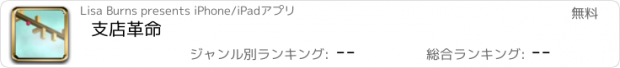 Lisa Burns presents iPhone/iPadアプリ

無料

支店革命

ジャンル別ランキング: --

総合ランキング: --